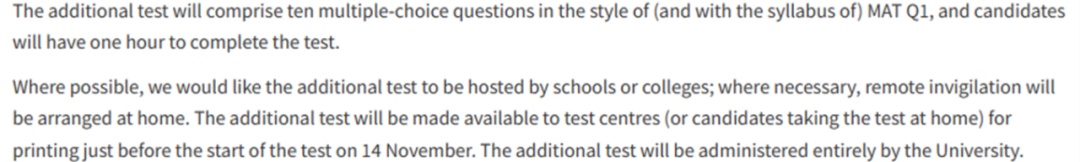 The additional test will comprise ten multiple-choice questions in the style of (and with the syllabus of) MAT Q1, and candidates will have one hour to complete the test.

Where possible, we would like the additional test to be hosted by schools or colleges; where necessary, remote invigilation will be arranged at home. The additional test will be made available to test centres (or candidates taking the test at home) for printing just before the start of the test on 14 November. The additional test will be administered entirely by the University.